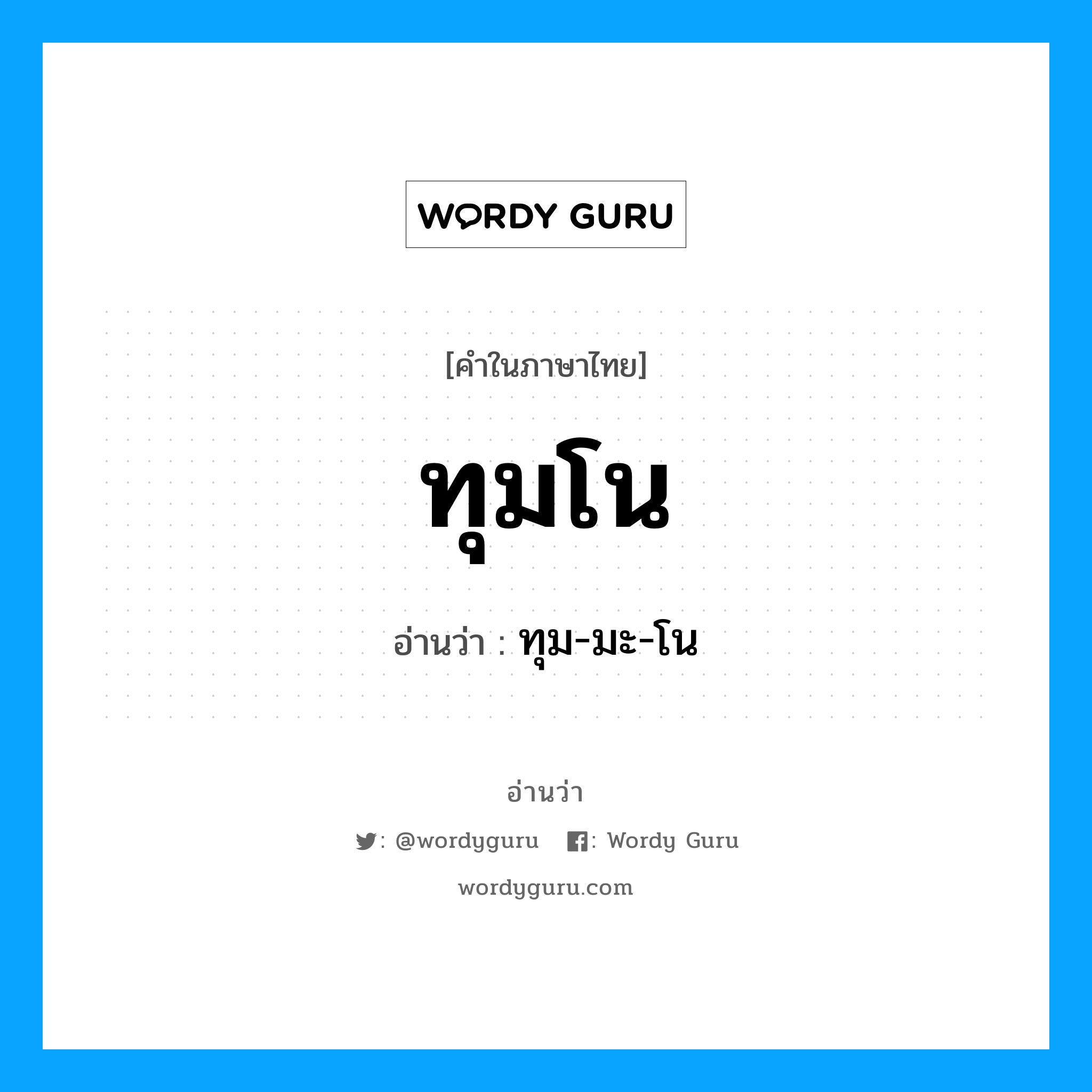 WORDY GURU

[คำในภาษาไทย]

ทุมโน

อ่านว่า : ทุม-มะ-โน

อ่านว่า

: @wordyguru : Wordy Guru

wordyguru.com